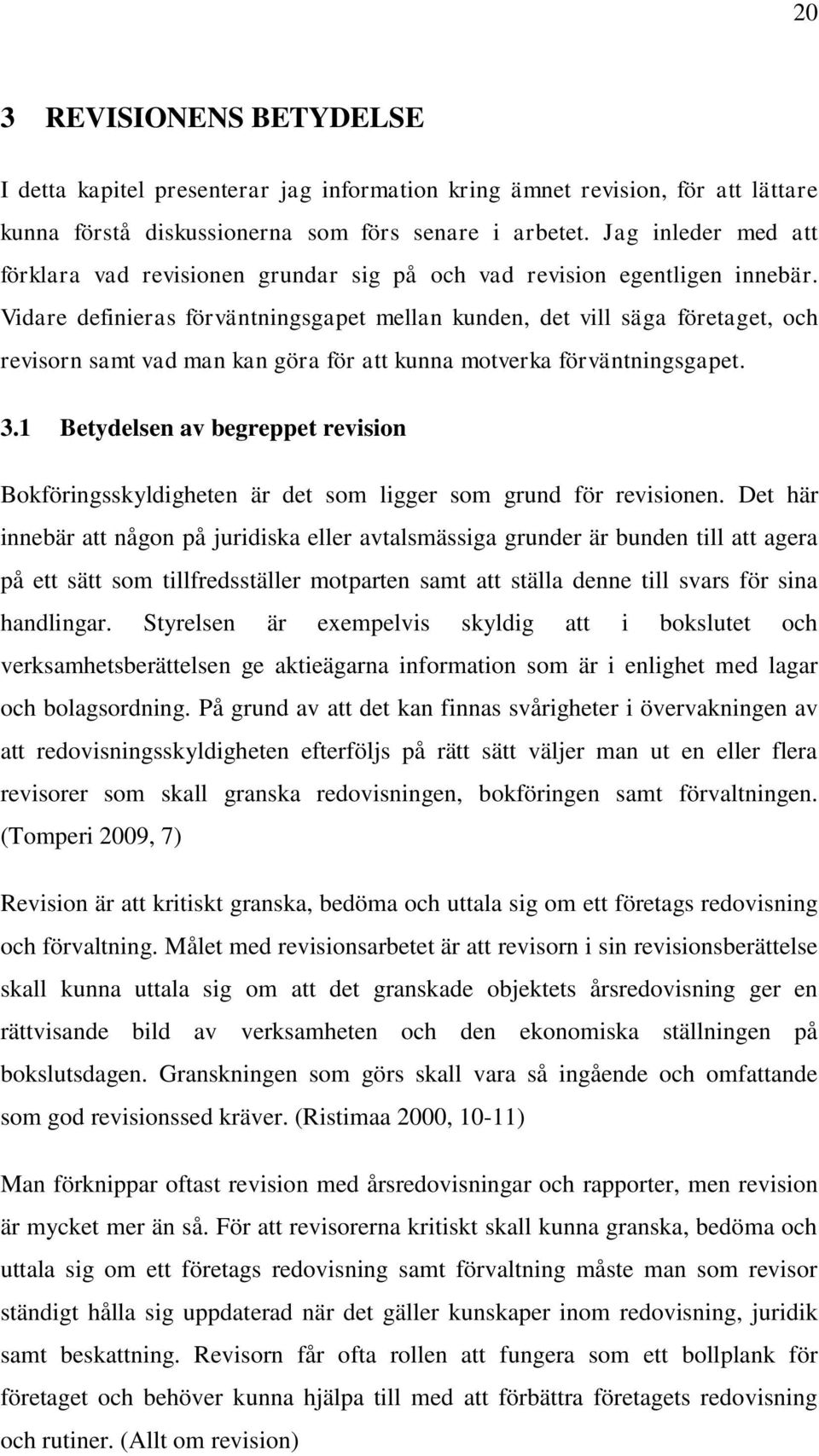 20

3 REVISIONENS BETYDELSE

I detta kapitel presenterar jag information kring ämnet revision, för att lättare kunna förstå diskussionerna som förs senare i arbetet. Jag inleder med att förklara vad revisionen grundar sig på och vad revision egentligen innebär. Vidare definieras förväntningsgapet mellan kunden, det vill säga företaget, och revisorn samt vad man kan göra för att kunna motverka förväntningsgapet.

3.1 Betydelsen av begreppet revision

Bokföringsskyldigheten är det som ligger som grund för revisionen. Det här innebär att någon på juridiska eller avtalsmässiga grunder är bunden till att agera på ett sätt som tillfredsställer motparten samt att ställa denne till svars för sina handlingar. Styrelsen är exempelvis skyldig att i bokslutet och verksamhetsberättelsen ge aktieägarna information som är i enlighet med lagar och bolagsordning. På grund av att det kan finnas svårigheter i övervakningen av att redovisningsskyldigheten efterföljs på rätt sätt väljer man ut en eller flera revisorer som skall granska redovisningen, bokföringen samt förvaltningen. (Tomperi 2009, 7)

Revision är att kritiskt granska, bedöma och uttala sig om ett företags redovisning och förvaltning. Målet med revisionsarbetet är att revisorn i sin revisionsberättelse skall kunna uttala sig om att det granskade objektets årsredovisning ger en rättvisande bild av verksamheten och den ekonomiska ställningen på bokslutsdagen. Granskningen som görs skall vara så ingående och omfattande som god revisionssed kräver. (Ristimaa 2000, 10-11)

Man förknippar oftast revision med årsredovisningar och rapporter, men revision är mycket mer än så. För att revisorerna kritiskt skall kunna granska, bedöma och uttala sig om ett företags redovisning samt förvaltning måste man som revisor ständigt hålla sig uppdaterad när det gäller kunskaper inom redovisning, juridik samt beskattning. Revisorn får ofta rollen att fungera som ett bollplank för företaget och behöver kunna hjälpa till med att förbättra företagets redovisning och rutiner. (Allt om revision)